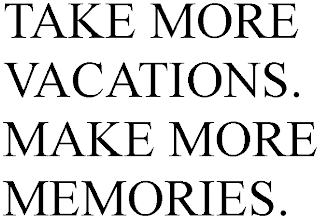 TAKE MORE VACATIONS. MAKE MORE MEMORIES.